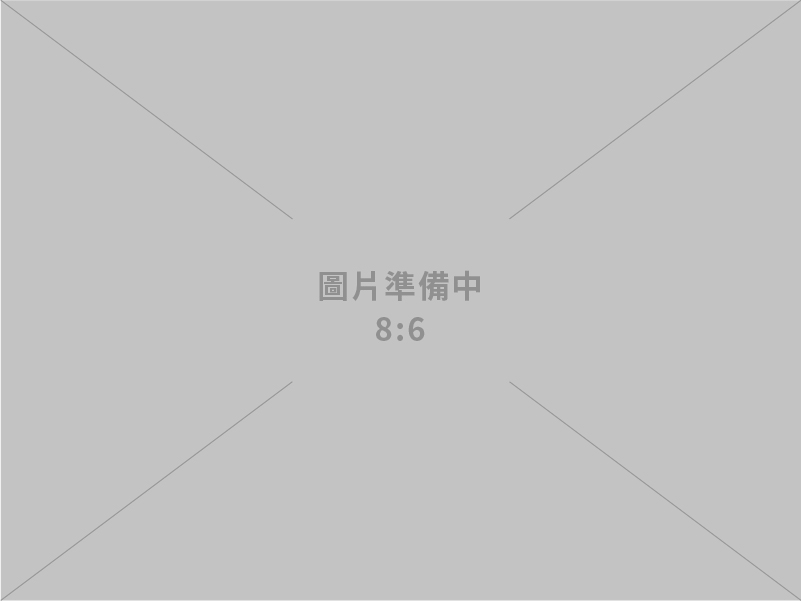 圖片準備中
8:6